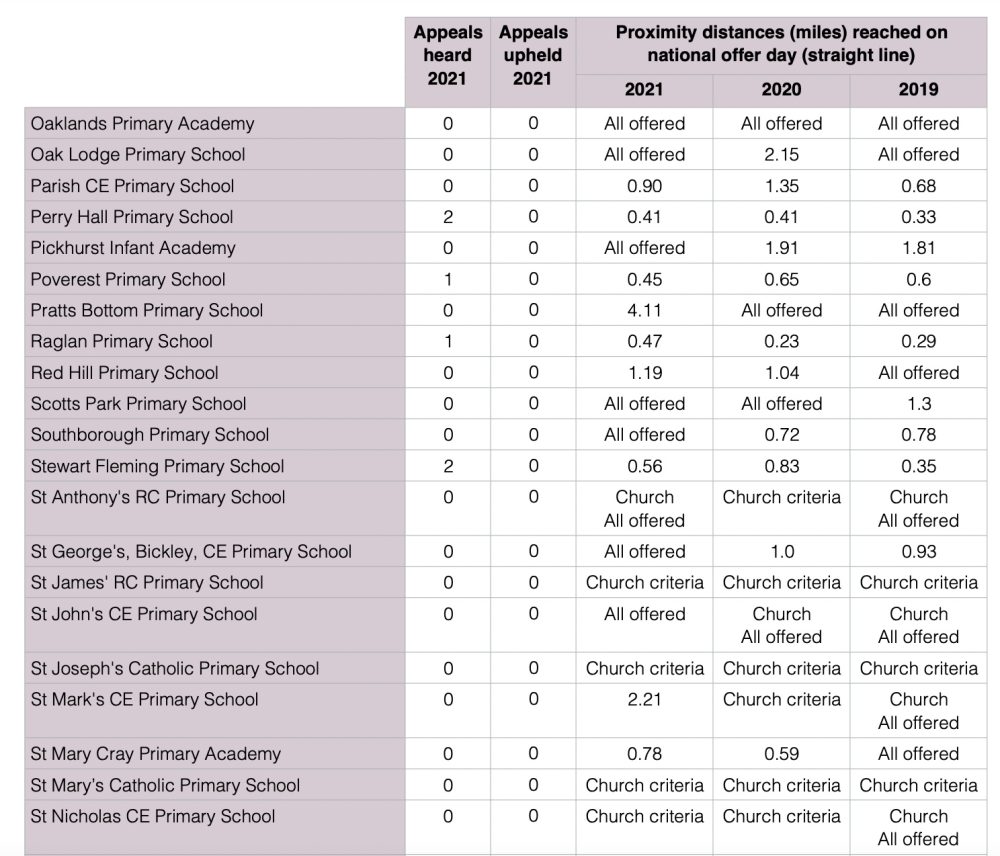 |  | Appeals heard 2021 | Appeals upheld 2021 | Proximity distances (miles) reached on national offer day (straight line) 2021 | 2020 | 2019 |
|---|---|---|---|---|---|
| Oaklands Primary Academy | 0 | 0 | All offered | All offered | All offered |
| Oak Lodge Primary School | 0 | 0 | All offered | 2.15 | All offered |
| Parish CE Primary School | 0 | 0 | 0.90 | 1.35 | 0.68 |
| Perry Hall Primary School | 2 | 0 | 0.41 | 0.41 | 0.33 |
| Pickhurst Infant Academy | 0 | 0 | All offered | 1.91 | 1.81 |
| Poverest Primary School | 1 | 0 | 0.45 | 0.65 | 0.6 |
| Pratts Bottom Primary School | 0 | 0 | 4.11 | All offered | All offered |
| Raglan Primary School | 1 | 0 | 0.47 | 0.23 | 0.29 |
| Red Hill Primary School | 0 | 0 | 1.19 | 1.04 | All offered |
| Scotts Park Primary School | 0 | 0 | All offered | All offered | 1.3 |
| Southborough Primary School | 0 | 0 | All offered | 0.72 | 0.78 |
| Stewart Fleming Primary School | 2 | 0 | 0.56 | 0.83 | 0.35 |
| St Anthony's RC Primary School | 0 | 0 | Church All offered | Church criteria | Church All offered |
| St George's, Bickley, CE Primary School | 0 | 0 | All offered | 1.0 | 0.93 |
| St James' RC Primary School | 0 | 0 | Church criteria | Church criteria | Church criteria |
| St John's CE Primary School | 0 | 0 | All offered | Church All offered | Church All offered |
| St Joseph's Catholic Primary School | 0 | 0 | Church criteria | Church criteria | Church criteria |
| St Mark's CE Primary School | 0 | 0 | 2.21 | Church criteria | Church All offered |
| St Mary Cray Primary Academy | 0 | 0 | 0.78 | 0.59 | All offered |
| St Mary's Catholic Primary School | 0 | 0 | Church criteria | Church criteria | Church criteria |
| St Nicholas CE Primary School | 0 | 0 | Church criteria | Church criteria | Church All offered |